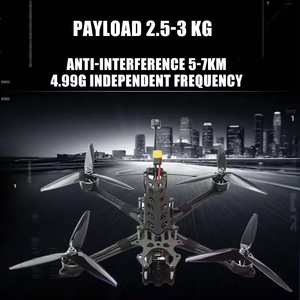 PAYLOAD 2.5-3 KG

ANTI-INTERFERENCE 5-7KM
4.99G INDEPENDENT FREQUENCY